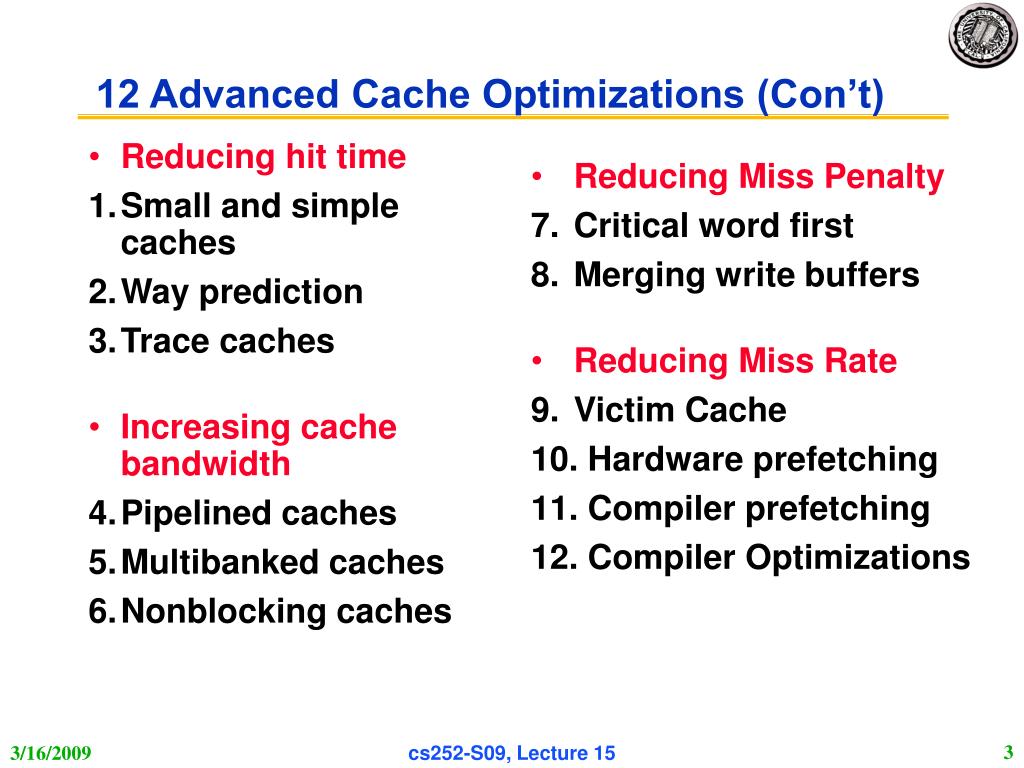 12 Advanced Cache Optimizations (Con't)

• Reducing hit time
1. Small and simple caches
2. Way prediction
3. Trace caches

• Increasing cache bandwidth
4. Pipelined caches
5. Multibanked caches
6. Nonblocking caches

• Reducing Miss Penalty
7. Critical word first
8. Merging write buffers

• Reducing Miss Rate
9. Victim Cache
10. Hardware prefetching
11. Compiler prefetching
12. Compiler Optimizations

3/16/2009 cs252-S09, Lecture 15 3